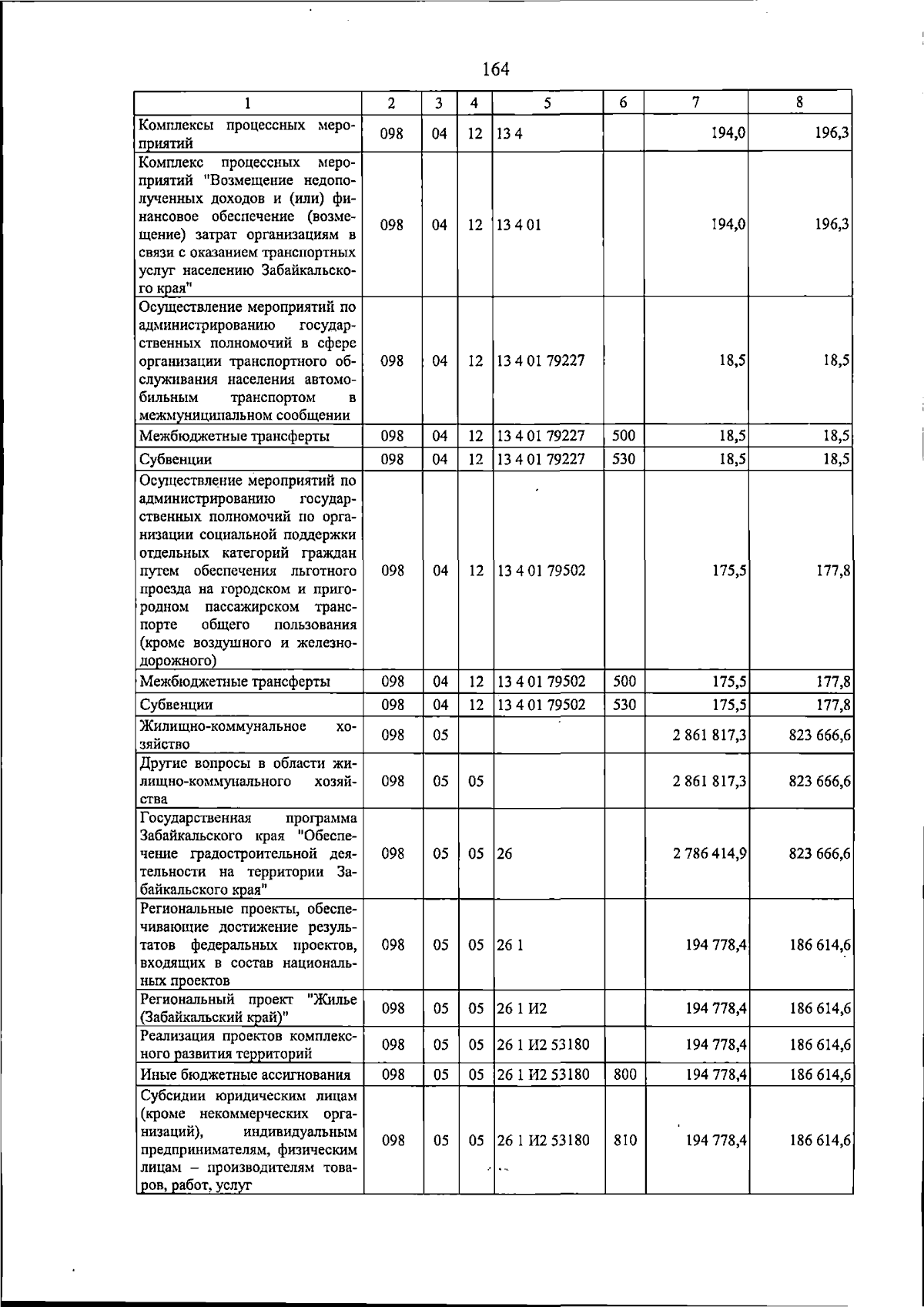 164

| 1 | 2 | 3 | 4 | 5 | 6 | 7 | 8 |
|---|---|---|---|---|---|---|---|
| Комплексы процессных мероприятий | 098 | 04 | 12 | 13 4 |  | 194,0 | 196,3 |
| Комплекс процессных мероприятий "Возмещение недополученных доходов и (или) финансовое обеспечение (возмещение) затрат организациям в связи с оказанием транспортных услуг населению Забайкальского края" | 098 | 04 | 12 | 13 4 01 |  | 194,0 | 196,3 |
| Осуществление мероприятий по администрированию государственных полномочий в сфере организации транспортного обслуживания населения автомобильным транспортом в межмуниципальном сообщении | 098 | 04 | 12 | 13 4 01 79227 |  | 18,5 | 18,5 |
| Межбюджетные трансферты | 098 | 04 | 12 | 13 4 01 79227 | 500 | 18,5 | 18,5 |
| Субвенции | 098 | 04 | 12 | 13 4 01 79227 | 530 | 18,5 | 18,5 |
| Осуществление мероприятий по администрированию государственных полномочий по организации социальной поддержки отдельных категорий граждан путем обеспечения льготного проезда на городском и пригородном пассажирском транспорте общего пользования (кроме воздушного и железнодорожного) | 098 | 04 | 12 | 13 4 01 79502 |  | 175,5 | 177,8 |
| Межбюджетные трансферты | 098 | 04 | 12 | 13 4 01 79502 | 500 | 175,5 | 177,8 |
| Субвенции | 098 | 04 | 12 | 13 4 01 79502 | 530 | 175,5 | 177,8 |
| Жилищно-коммунальное хозяйство | 098 | 05 |  |  |  | 2 861 817,3 | 823 666,6 |
| Другие вопросы в области жилищно-коммунального хозяйства | 098 | 05 | 05 |  |  | 2 861 817,3 | 823 666,6 |
| Государственная программа Забайкальского края "Обеспечение градостроительной деятельности на территории Забайкальского края" | 098 | 05 | 05 | 26 |  | 2 786 414,9 | 823 666,6 |
| Региональные проекты, обеспечивающие достижение результатов федеральных проектов, входящих в состав национальных проектов | 098 | 05 | 05 | 26 1 |  | 194 778,4 | 186 614,6 |
| Региональный проект "Жилье (Забайкальский край)" | 098 | 05 | 05 | 26 1 И2 |  | 194 778,4 | 186 614,6 |
| Реализация проектов комплексного развития территорий | 098 | 05 | 05 | 26 1 И2 53180 |  | 194 778,4 | 186 614,6 |
| Иные бюджетные ассигнования | 098 | 05 | 05 | 26 1 И2 53180 | 800 | 194 778,4 | 186 614,6 |
| Субсидии юридическим лицам (кроме некоммерческих организаций), индивидуальным предпринимателям, физическим лицам – производителям товаров, работ, услуг | 098 | 05 | 05 | 26 1 И2 53180 | 810 | 194 778,4 | 186 614,6 |